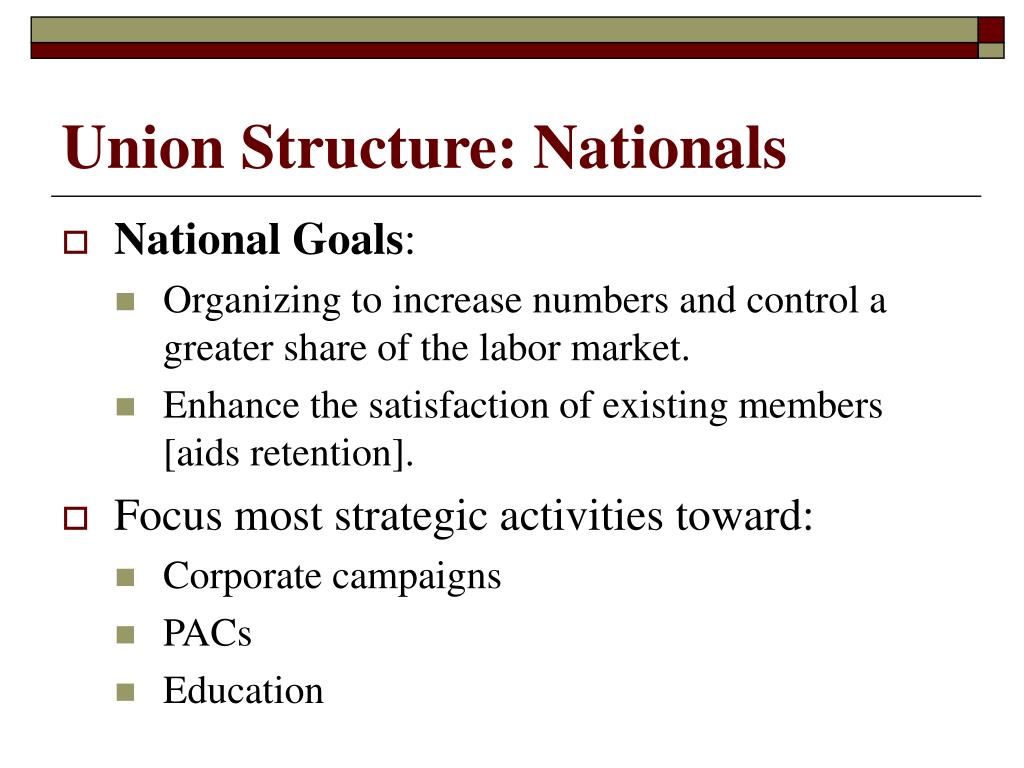 Union Structure: Nationals

National Goals:

Organizing to increase numbers and control a greater share of the labor market.

Enhance the satisfaction of existing members [aids retention].

Focus most strategic activities toward:

Corporate campaigns

PACs

Education